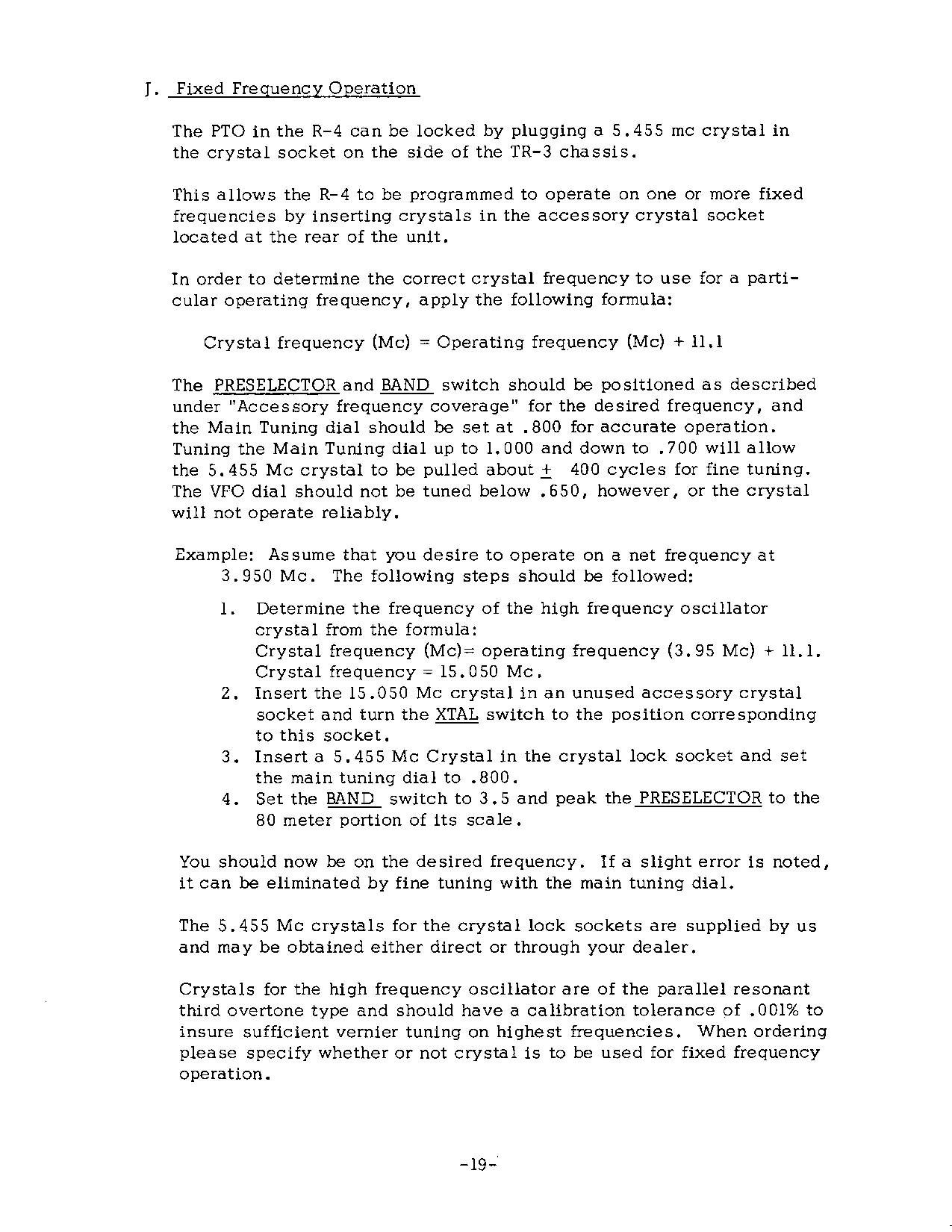 J. Fixed Frequency Operation

The PTO in the R-4 can be locked by plugging a 5.455 mc crystal in the crystal socket on the side of the TR-3 chassis.

This allows the R-4 to be programmed to operate on one or more fixed frequencies by inserting crystals in the accessory crystal socket located at the rear of the unit.

In order to determine the correct crystal frequency to use for a particular operating frequency, apply the following formula:

Crystal frequency (Mc) = Operating frequency (Mc) + 11.1

The PRESELECTOR and BAND switch should be positioned as described under "Accessory frequency coverage" for the desired frequency, and the Main Tuning dial should be set at .800 for accurate operation. Tuning the Main Tuning dial up to 1.000 and down to .700 will allow the 5.455 Mc crystal to be pulled about $\pm$ 400 cycles for fine tuning. The VFO dial should not be tuned below .650, however, or the crystal will not operate reliably.

Example: Assume that you desire to operate on a net frequency at 3.950 Mc. The following steps should be followed:

1. Determine the frequency of the high frequency oscillator crystal from the formula:
Crystal frequency (Mc)= operating frequency (3.95 Mc) + 11.1.
Crystal frequency = 15.050 Mc.
2. Insert the 15.050 Mc crystal in an unused accessory crystal socket and turn the XTAL switch to the position corresponding to this socket.
3. Insert a 5.455 Mc Crystal in the crystal lock socket and set the main tuning dial to .800.
4. Set the BAND switch to 3.5 and peak the PRESELECTOR to the 80 meter portion of its scale.

You should now be on the desired frequency. If a slight error is noted, it can be eliminated by fine tuning with the main tuning dial.

The 5.455 Mc crystals for the crystal lock sockets are supplied by us and may be obtained either direct or through your dealer.

Crystals for the high frequency oscillator are of the parallel resonant third overtone type and should have a calibration tolerance of .001% to insure sufficient vernier tuning on highest frequencies. When ordering please specify whether or not crystal is to be used for fixed frequency operation.

-19-